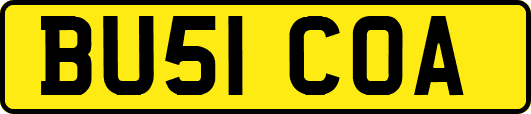 BU51 COA